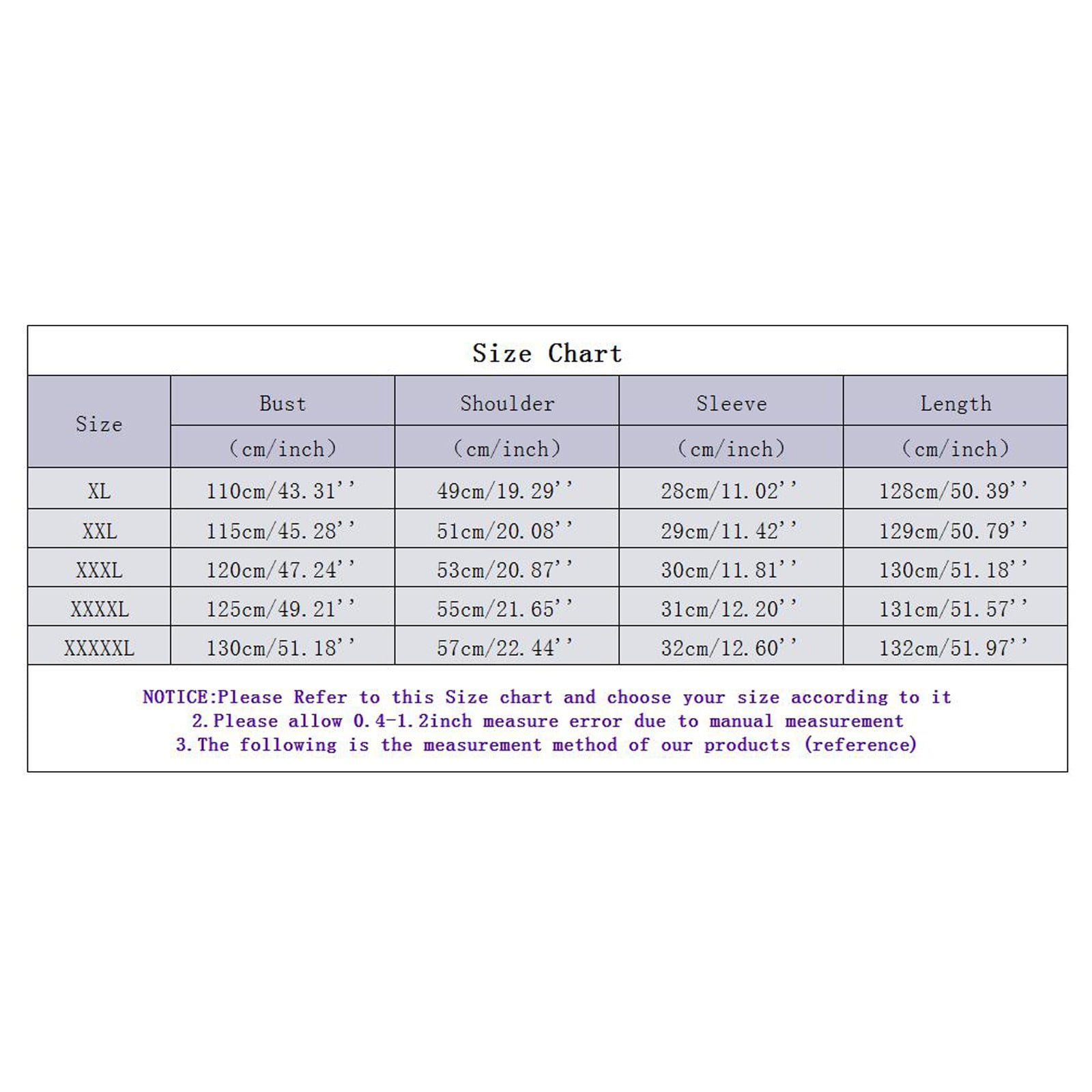 Size Chart

| Size | Bust (cm/inch) | Shoulder (cm/inch) | Sleeve (cm/inch) | Length (cm/inch) |
|---|---|---|---|---|
| XL | 110cm/43.31'' | 49cm/19.29'' | 28cm/11.02'' | 128cm/50.39'' |
| XXL | 115cm/45.28'' | 51cm/20.08'' | 29cm/11.42'' | 129cm/50.79'' |
| XXXL | 120cm/47.24'' | 53cm/20.87'' | 30cm/11.81'' | 130cm/51.18'' |
| XXXXL | 125cm/49.21'' | 55cm/21.65'' | 31cm/12.20'' | 131cm/51.57'' |
| XXXXXL | 130cm/51.18'' | 57cm/22.44'' | 32cm/12.60'' | 132cm/51.97'' |

NOTICE:Please Refer to this Size chart and choose your size according to it
2.Please allow 0.4-1.2inch measure error due to manual measurement
3.The following is the measurement method of our products (reference)